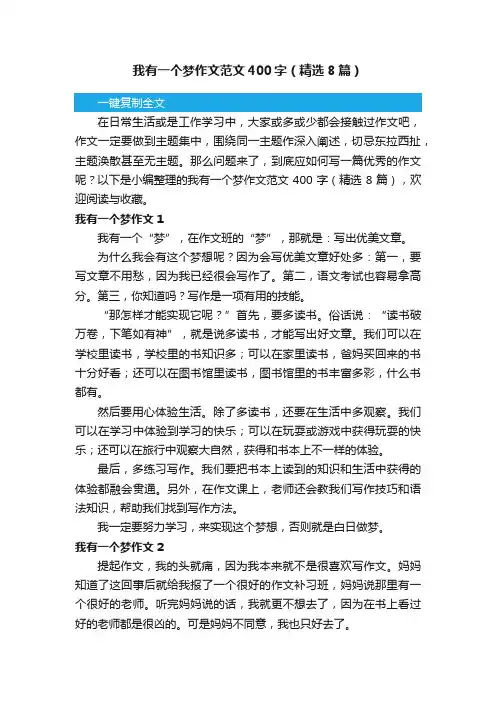 我有一个梦作文范文400字（精选8篇）

一键复制全文

在日常生活或是工作学习中，大家或多或少都会接触过作文吧，作文一定要做到主题集中，围绕同一主题作深入阐述，切忌东拉西扯，主题涣散甚至无主题。那么问题来了，到底应如何写一篇优秀的作文呢？以下是小编整理的我有一个梦作文范文400字（精选8篇），欢迎阅读与收藏。

我有一个梦作文1

我有一个“梦”，在作文班的“梦”，那就是：写出优美文章。

为什么我会有这个梦想呢？因为会写优美文章好处多：第一，要写文章不用愁，因为我已经很会写作了。第二，语文考试也容易拿高分。第三，你知道吗？写作是一项有用的技能。

“那怎样才能实现它呢？”首先，要多读书。俗话说：“读书破万卷，下笔如有神”，就是说多读书，才能写出好文章。我们可以在学校里读书，学校里的书知识多；可以在家里读书，爸妈买回来的书十分好看；还可以在图书馆里读书，图书馆里的书丰富多彩，什么书都有。

然后要用心体验生活。除了多读书，还要在生活中多观察。我们可以在学习中体验到学习的快乐；可以在玩耍或游戏中获得玩耍的快乐；还可以在旅行中观察大自然，获得和书本上不一样的体验。

最后，多练习写作。我们要把书本上读到的知识和生活中获得的体验都融会贯通。另外，在作文课上，老师还会教我们写作技巧和语法知识，帮助我们找到写作方法。

我一定要努力学习，来实现这个梦想，否则就是白日做梦。

我有一个梦作文2

提起作文，我的头就痛，因为我本来就不是很喜欢写作文。妈妈知道了这回事后就给我报了一个很好的作文补习班，妈妈说那里有一个很好的老师。听完妈妈说的话，我就更不想去了，因为在书上看过好的老师都是很凶的。可是妈妈不同意，我也只好去了。